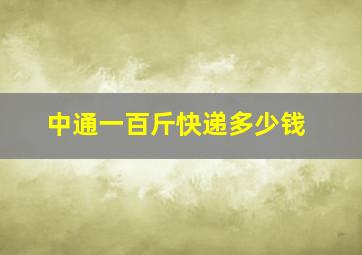 中通一百斤快递多少钱